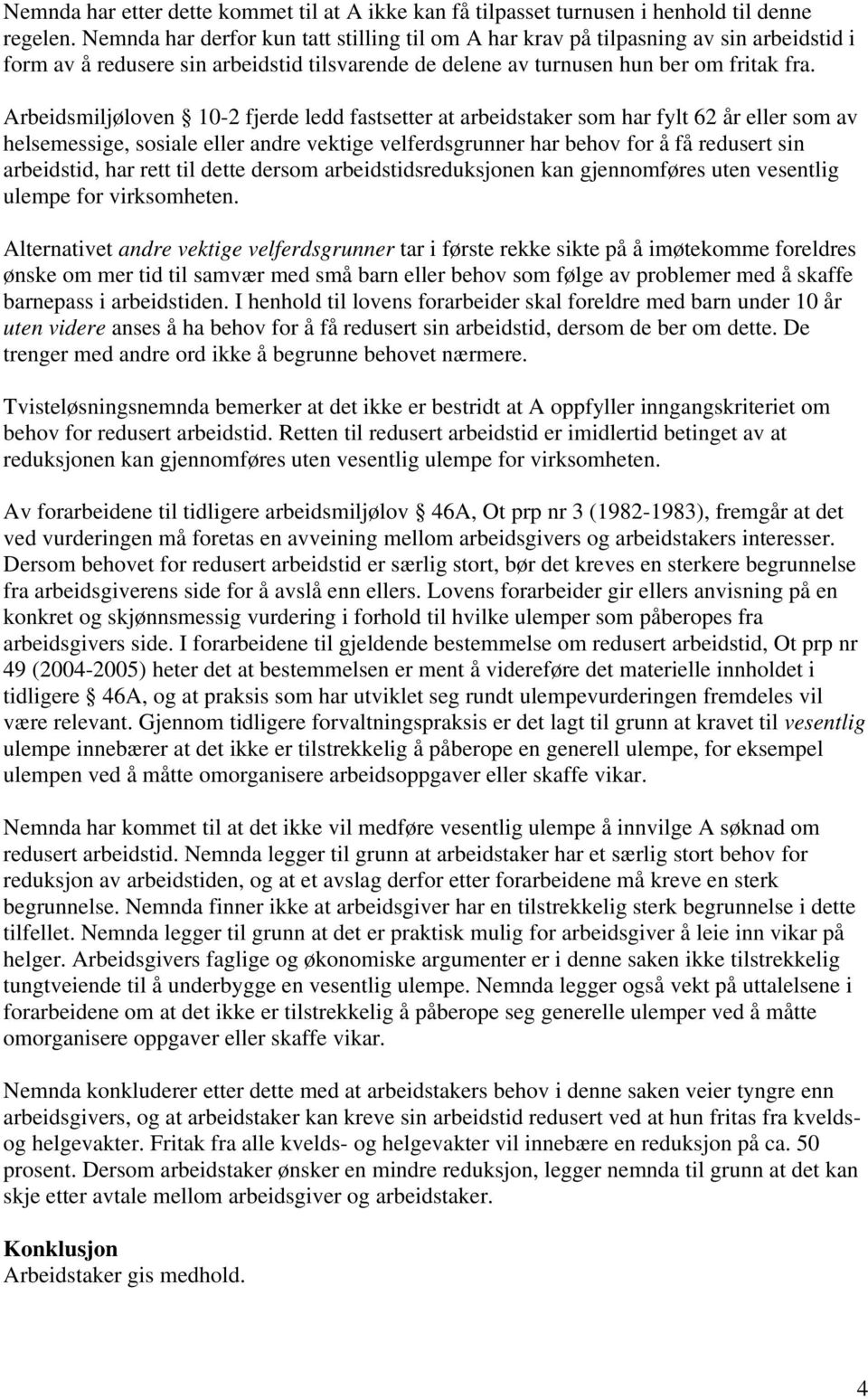 Nemnda har etter dette kommet til at A ikke kan få tilpasset turnusen i henhold til denne regelen. Nemnda har derfor kun tatt stilling til om A har krav på tilpasning av sin arbeidstid i form av å redusere sin arbeidstid tilsvarende de delene av turnusen hun ber om fritak fra.

Arbeidsmiljøloven § 10-2 fjerde ledd fastsetter at arbeidstaker som har fylt 62 år eller som av helsemessige, sosiale eller andre vektige velferdsgrunner har behov for å få redusert sin arbeidstid, har rett til dette dersom arbeidstidsreduksjonen kan gjennomføres uten vesentlig ulempe for virksomheten.

Alternativet andre vektige velferdsgrunner tar i første rekke sikte på å imøtekomme foreldres ønske om mer tid til samvær med små barn eller behov som følge av problemer med å skaffe barnepass i arbeidstiden. I henhold til lovens forarbeider skal foreldre med barn under 10 år uten videre anses å ha behov for å få redusert sin arbeidstid, dersom de ber om dette. De trenger med andre ord ikke å begrunne behovet nærmere.

Tvisteløsningsnemnda bemerker at det ikke er bestridt at A oppfyller inngangskriteriet om behov for redusert arbeidstid. Retten til redusert arbeidstid er imidlertid betinget av at reduksjonen kan gjennomføres uten vesentlig ulempe for virksomheten.

Av forarbeidene til tidligere arbeidsmiljølov § 46A, Ot prp nr 3 (1982-1983), fremgår at det ved vurderingen må foretas en avveining mellom arbeidsgivers og arbeidstakers interesser. Dersom behovet for redusert arbeidstid er særlig stort, bør det kreves en sterkere begrunnelse fra arbeidsgiverens side for å avslå enn ellers. Lovens forarbeider gir ellers anvisning på en konkret og skjønnsmessig vurdering i forhold til hvilke ulemper som påberopes fra arbeidsgivers side. I forarbeidene til gjeldende bestemmelse om redusert arbeidstid, Ot prp nr 49 (2004-2005) heter det at bestemmelsen er ment å videreføre det materielle innholdet i tidligere § 46A, og at praksis som har utviklet seg rundt ulempevurderingen fremdeles vil være relevant. Gjennom tidligere forvaltningspraksis er det lagt til grunn at kravet til vesentlig ulempe innebærer at det ikke er tilstrekkelig å påberope en generell ulempe, for eksempel ulempen ved å måtte omorganisere arbeidsoppgaver eller skaffe vikar.

Nemnda har kommet til at det ikke vil medføre vesentlig ulempe å innvilge A søknad om redusert arbeidstid. Nemnda legger til grunn at arbeidstaker har et særlig stort behov for reduksjon av arbeidstiden, og at et avslag derfor etter forarbeidene må kreve en sterk begrunnelse. Nemnda finner ikke at arbeidsgiver har en tilstrekkelig sterk begrunnelse i dette tilfellet. Nemnda legger til grunn at det er praktisk mulig for arbeidsgiver å leie inn vikar på helger. Arbeidsgivers faglige og økonomiske argumenter er i denne saken ikke tilstrekkelig tungtveiende til å underbygge en vesentlig ulempe. Nemnda legger også vekt på uttalelsene i forarbeidene om at det ikke er tilstrekkelig å påberope seg generelle ulemper ved å måtte omorganisere oppgaver eller skaffe vikar.

Nemnda konkluderer etter dette med at arbeidstakers behov i denne saken veier tyngre enn arbeidsgivers, og at arbeidstaker kan kreve sin arbeidstid redusert ved at hun fritas fra kvelds- og helgevakter. Fritak fra alle kvelds- og helgevakter vil innebære en reduksjon på ca. 50 prosent. Dersom arbeidstaker ønsker en mindre reduksjon, legger nemnda til grunn at det kan skje etter avtale mellom arbeidsgiver og arbeidstaker.

Konklusjon
Arbeidstaker gis medhold.

4